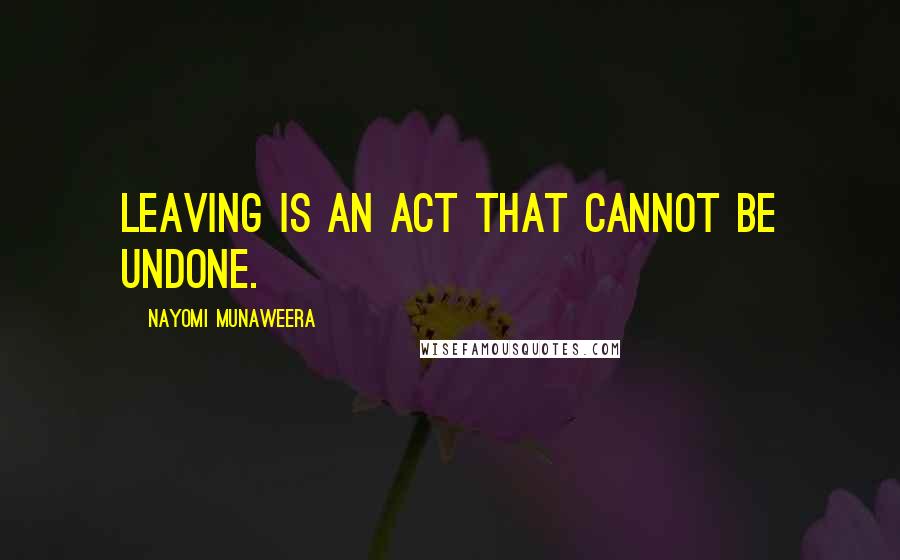 LEAVING IS AN ACT THAT CANNOT BE UNDONE.

NAYOMI MUNAWEERA

WISEFAMOUSQUOTES.COM